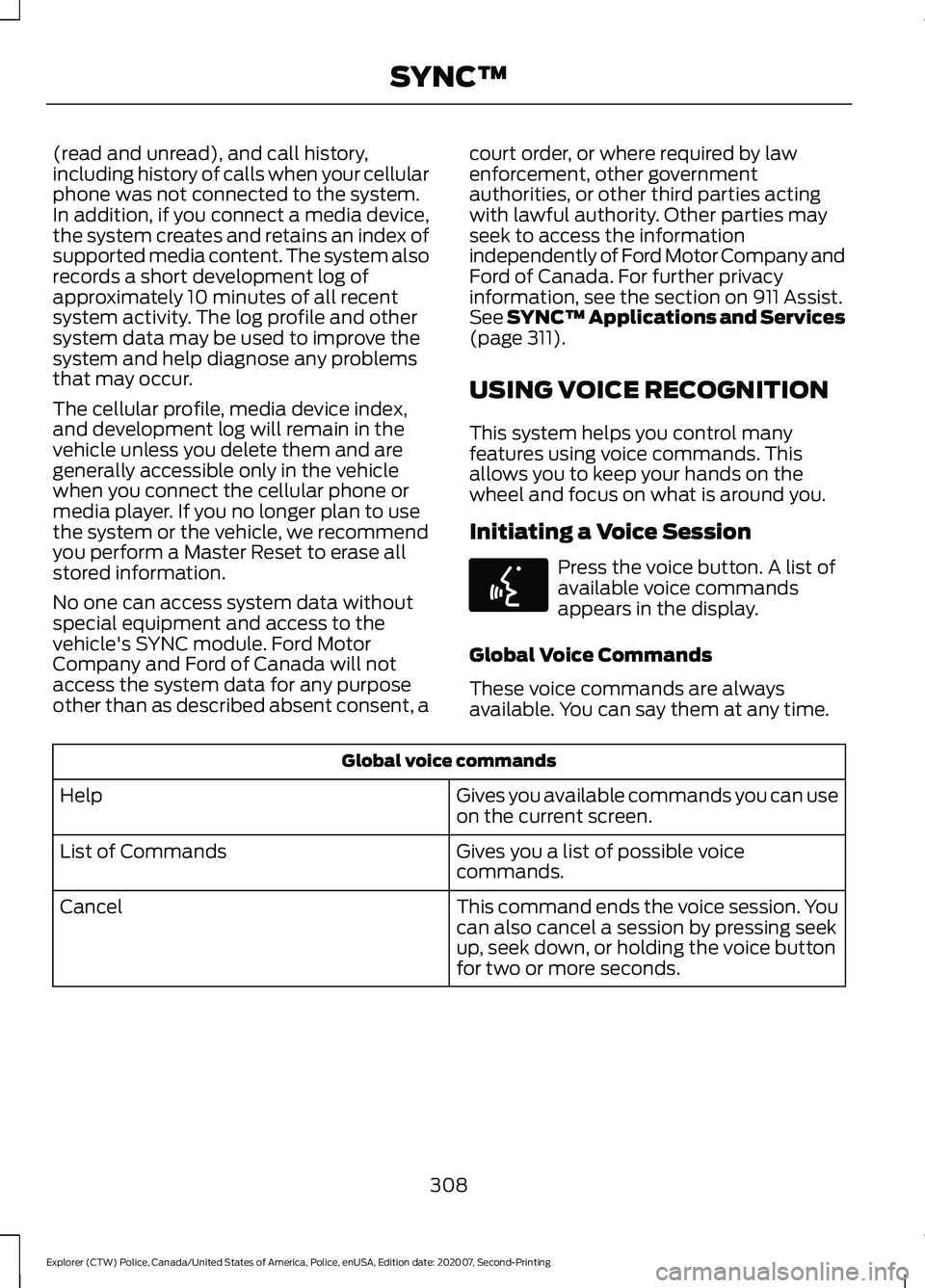 SYNC™

(read and unread), and call history, including history of calls when your cellular phone was not connected to the system. In addition, if you connect a media device, the system creates and retains an index of supported media content. The system also records a short development log of approximately 10 minutes of all recent system activity. The log profile and other system data may be used to improve the system and help diagnose any problems that may occur.

The cellular profile, media device index, and development log will remain in the vehicle unless you delete them and are generally accessible only in the vehicle when you connect the cellular phone or media player. If you no longer plan to use the system or the vehicle, we recommend you perform a Master Reset to erase all stored information.

No one can access system data without special equipment and access to the vehicle's SYNC module. Ford Motor Company and Ford of Canada will not access the system data for any purpose other than as described absent consent, a court order, or where required by law enforcement, other government authorities, or other third parties acting with lawful authority. Other parties may seek to access the information independently of Ford Motor Company and Ford of Canada. For further privacy information, see the section on 911 Assist. See SYNC™ Applications and Services (page 311).

USING VOICE RECOGNITION

This system helps you control many features using voice commands. This allows you to keep your hands on the wheel and focus on what is around you.

Initiating a Voice Session

Press the voice button. A list of available voice commands appears in the display.

Global Voice Commands

These voice commands are always available. You can say them at any time.

| Global voice commands | |
|---|---|
| Help | Gives you available commands you can use on the current screen. |
| List of Commands | Gives you a list of possible voice commands. |
| Cancel | This command ends the voice session. You can also cancel a session by pressing seek up, seek down, or holding the voice button for two or more seconds. |

308

Explorer (CTW) Police, Canada/United States of America, Police, enUSA, Edition date: 202007, Second-Printing

carmanualsonline.info